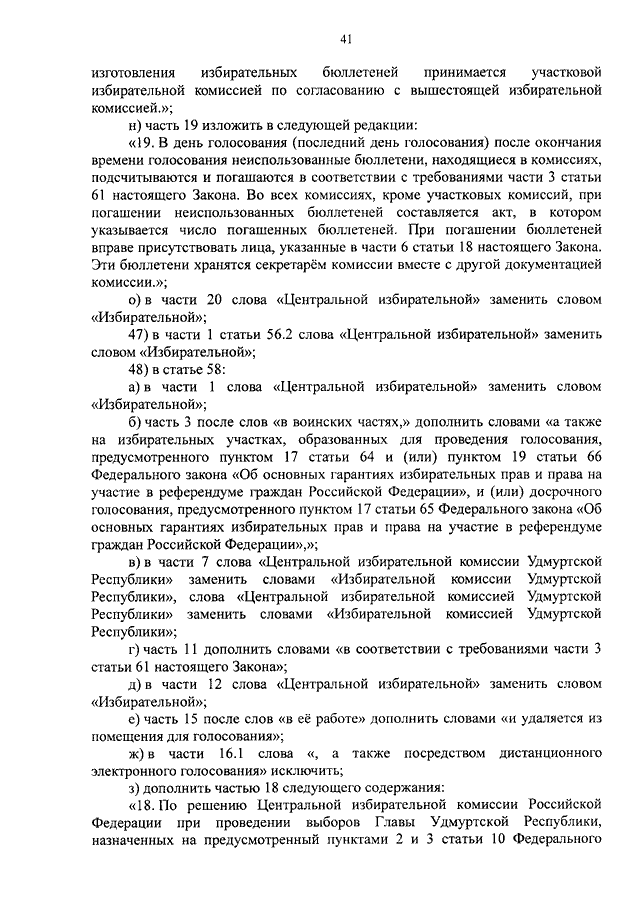 41

изготовления избирательных бюллетеней принимается участковой избирательной комиссией по согласованию с вышестоящей избирательной комиссией.»;

н) часть 19 изложить в следующей редакции:

«19. В день голосования (последний день голосования) после окончания времени голосования неиспользованные бюллетени, находящиеся в комиссиях, подсчитываются и погашаются в соответствии с требованиями части 3 статьи 61 настоящего Закона. Во всех комиссиях, кроме участковых комиссий, при погашении неиспользованных бюллетеней составляется акт, в котором указывается число погашенных бюллетеней. При погашении бюллетеней вправе присутствовать лица, указанные в части 6 статьи 18 настоящего Закона. Эти бюллетени хранятся секретарём комиссии вместе с другой документацией комиссии.»;

о) в части 20 слова «Центральной избирательной» заменить словом «Избирательной»;

47) в части 1 статьи 56.2 слова «Центральной избирательной» заменить словом «Избирательной»;

48) в статье 58:

а) в части 1 слова «Центральной избирательной» заменить словом «Избирательной»;

б) часть 3 после слов «в воинских частях,» дополнить словами «а также на избирательных участках, образованных для проведения голосования, предусмотренного пунктом 17 статьи 64 и (или) пунктом 19 статьи 66 Федерального закона «Об основных гарантиях избирательных прав и права на участие в референдуме граждан Российской Федерации», и (или) досрочного голосования, предусмотренного пунктом 17 статьи 65 Федерального закона «Об основных гарантиях избирательных прав и права на участие в референдуме граждан Российской Федерации»,»;

в) в части 7 слова «Центральной избирательной комиссии Удмуртской Республики» заменить словами «Избирательной комиссии Удмуртской Республики», слова «Центральной избирательной комиссией Удмуртской Республики» заменить словами «Избирательной комиссией Удмуртской Республики»;

г) часть 11 дополнить словами «в соответствии с требованиями части 3 статьи 61 настоящего Закона»;

д) в части 12 слова «Центральной избирательной» заменить словом «Избирательной»;

е) часть 15 после слов «в её работе» дополнить словами «и удаляется из помещения для голосования»;

ж) в части 16.1 слова «, а также посредством дистанционного электронного голосования» исключить;

з) дополнить частью 18 следующего содержания:

«18. По решению Центральной избирательной комиссии Российской Федерации при проведении выборов Главы Удмуртской Республики, назначенных на предусмотренный пунктами 2 и 3 статьи 10 Федерального